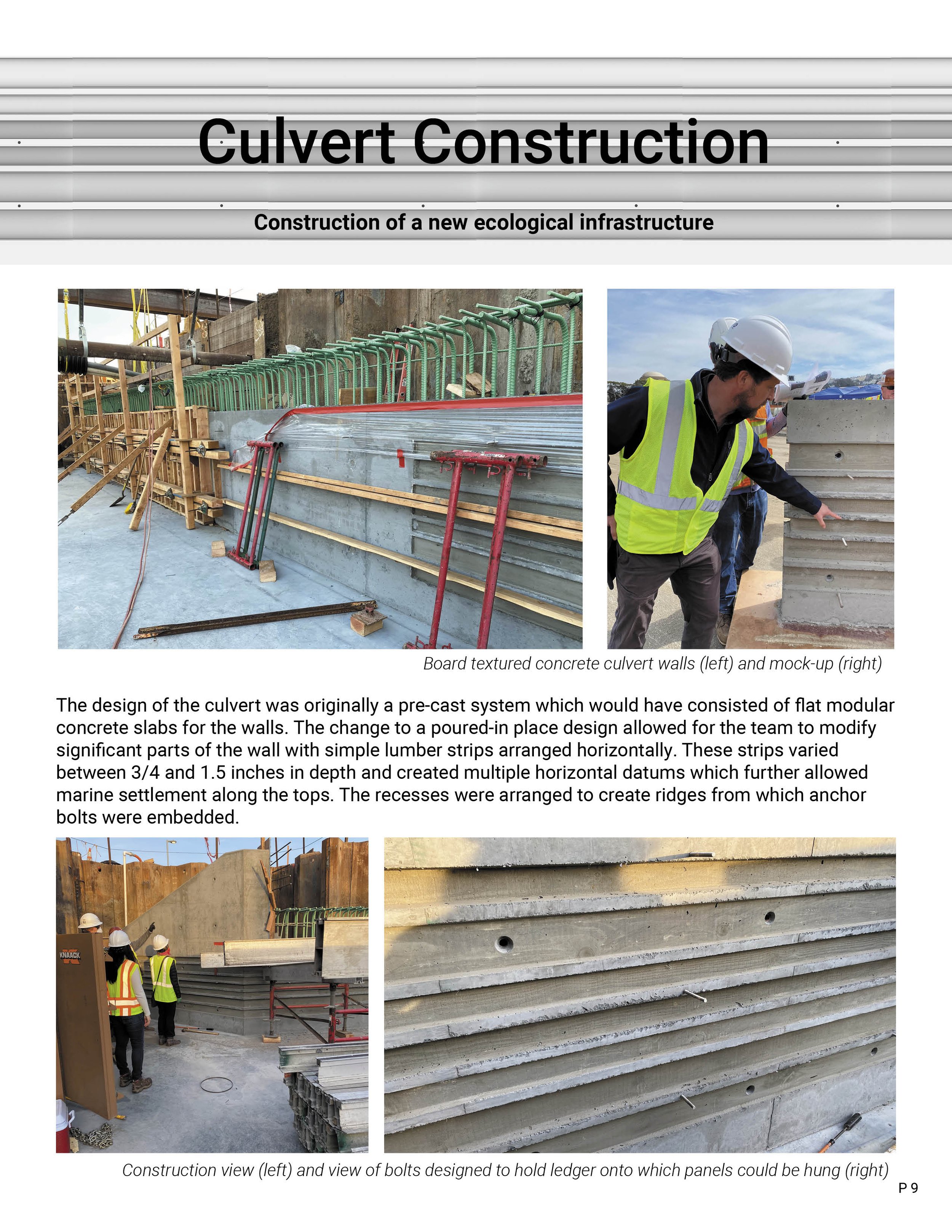 Culvert Construction

Construction of a new ecological infrastructure

Board textured concrete culvert walls (left) and mock-up (right)

The design of the culvert was originally a pre-cast system which would have consisted of flat modular concrete slabs for the walls. The change to a poured-in place design allowed for the team to modify significant parts of the wall with simple lumber strips arranged horizontally. These strips varied between 3/4 and 1.5 inches in depth and created multiple horizontal datums which further allowed marine settlement along the tops. The recesses were arranged to create ridges from which anchor bolts were embedded.

KNAACK

Construction view (left) and view of bolts designed to hold ledger onto which panels could be hung (right)

P 9